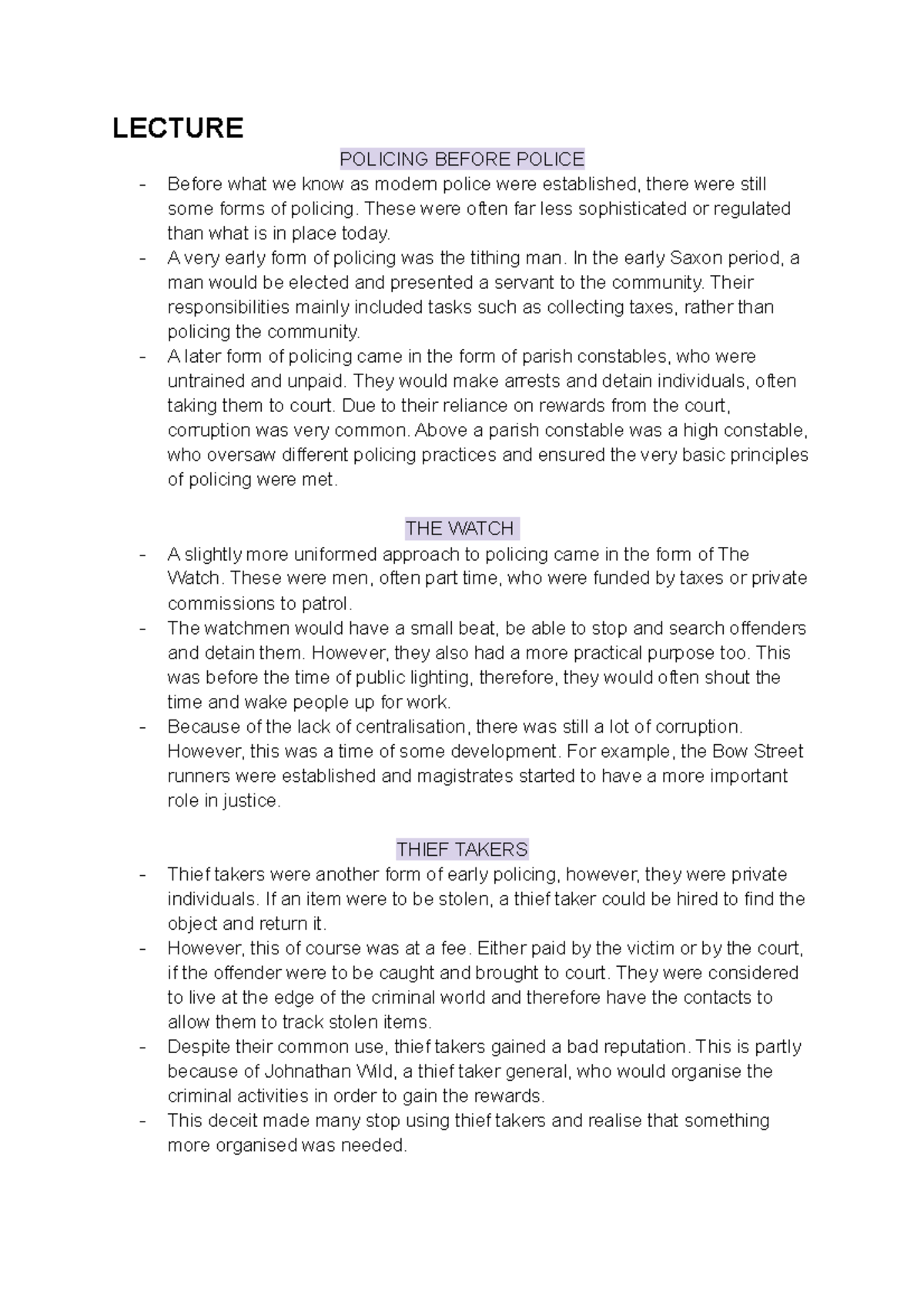 LECTURE

POLICING BEFORE POLICE

- Before what we know as modern police were established, there were still some forms of policing. These were often far less sophisticated or regulated than what is in place today.
- A very early form of policing was the tithing man. In the early Saxon period, a man would be elected and presented a servant to the community. Their responsibilities mainly included tasks such as collecting taxes, rather than policing the community.
- A later form of policing came in the form of parish constables, who were untrained and unpaid. They would make arrests and detain individuals, often taking them to court. Due to their reliance on rewards from the court, corruption was very common. Above a parish constable was a high constable, who oversaw different policing practices and ensured the very basic principles of policing were met.

THE WATCH

- A slightly more uniformed approach to policing came in the form of The Watch. These were men, often part time, who were funded by taxes or private commissions to patrol.
- The watchmen would have a small beat, be able to stop and search offenders and detain them. However, they also had a more practical purpose too. This was before the time of public lighting, therefore, they would often shout the time and wake people up for work.
- Because of the lack of centralisation, there was still a lot of corruption. However, this was a time of some development. For example, the Bow Street runners were established and magistrates started to have a more important role in justice.

THIEF TAKERS

- Thief takers were another form of early policing, however, they were private individuals. If an item were to be stolen, a thief taker could be hired to find the object and return it.
- However, this of course was at a fee. Either paid by the victim or by the court, if the offender were to be caught and brought to court. They were considered to live at the edge of the criminal world and therefore have the contacts to allow them to track stolen items.
- Despite their common use, thief takers gained a bad reputation. This is partly because of Johnathan Wild, a thief taker general, who would organise the criminal activities in order to gain the rewards.
- This deceit made many stop using thief takers and realise that something more organised was needed.